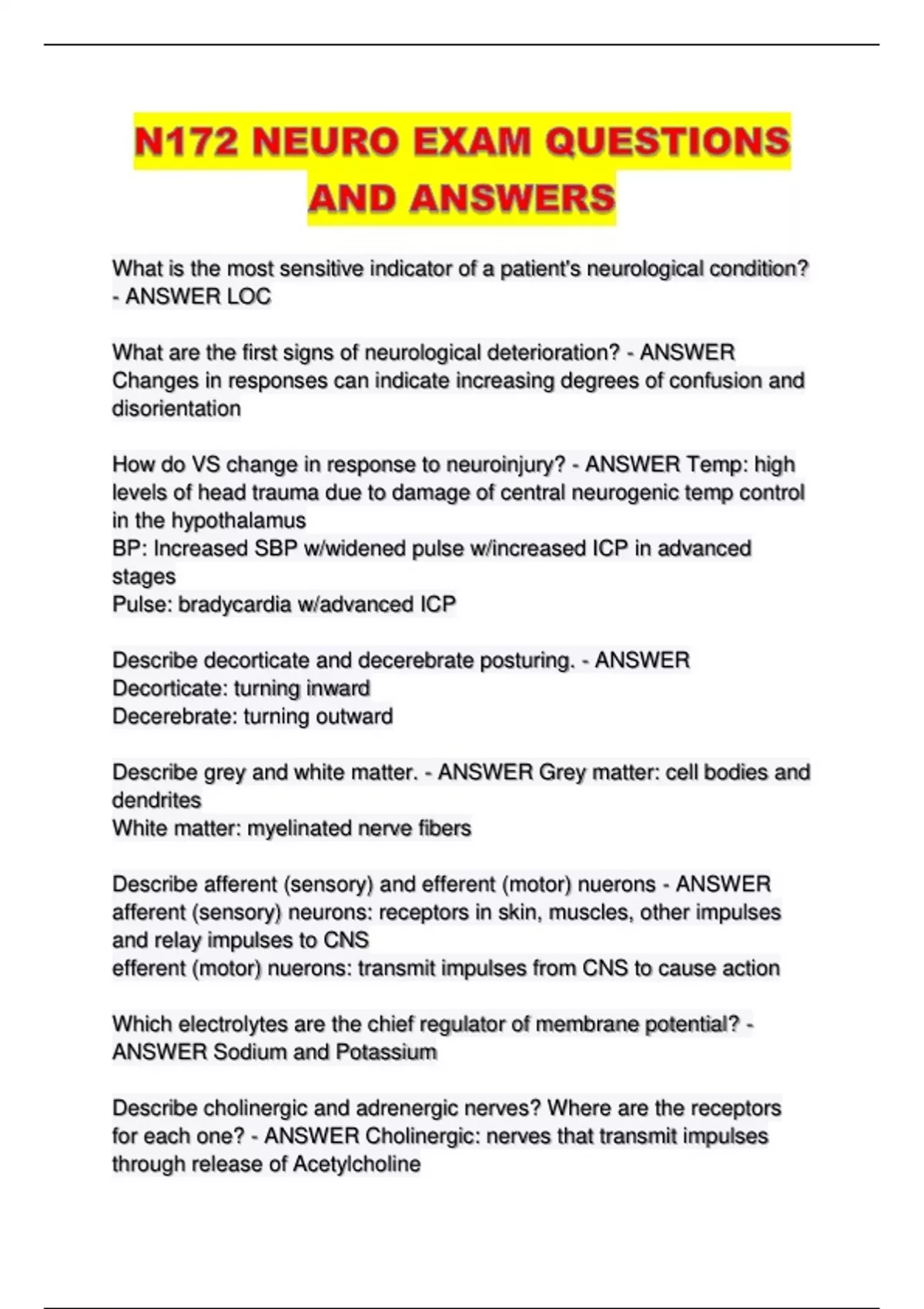 N172 NEURO EXAM QUESTIONS AND ANSWERS

What is the most sensitive indicator of a patient's neurological condition? - ANSWER LOC

What are the first signs of neurological deterioration? - ANSWER Changes in responses can indicate increasing degrees of confusion and disorientation

How do VS change in response to neuroinjury? - ANSWER Temp: high levels of head trauma due to damage of central neurogenic temp control in the hypothalamus
BP: Increased SBP w/widened pulse w/increased ICP in advanced stages
Pulse: bradycardia w/advanced ICP

Describe decorticate and decerebrate posturing. - ANSWER
Decorticate: turning inward
Decerebrate: turning outward

Describe grey and white matter. - ANSWER Grey matter: cell bodies and dendrites
White matter: myelinated nerve fibers

Describe afferent (sensory) and efferent (motor) nuerons - ANSWER afferent (sensory) neurons: receptors in skin, muscles, other impulses and relay impulses to CNS
efferent (motor) nuerons: transmit impulses from CNS to cause action

Which electrolytes are the chief regulator of membrane potential? - ANSWER Sodium and Potassium

Describe cholinergic and adrenergic nerves? Where are the receptors for each one? - ANSWER Cholinergic: nerves that transmit impulses through release of Acetylcholine